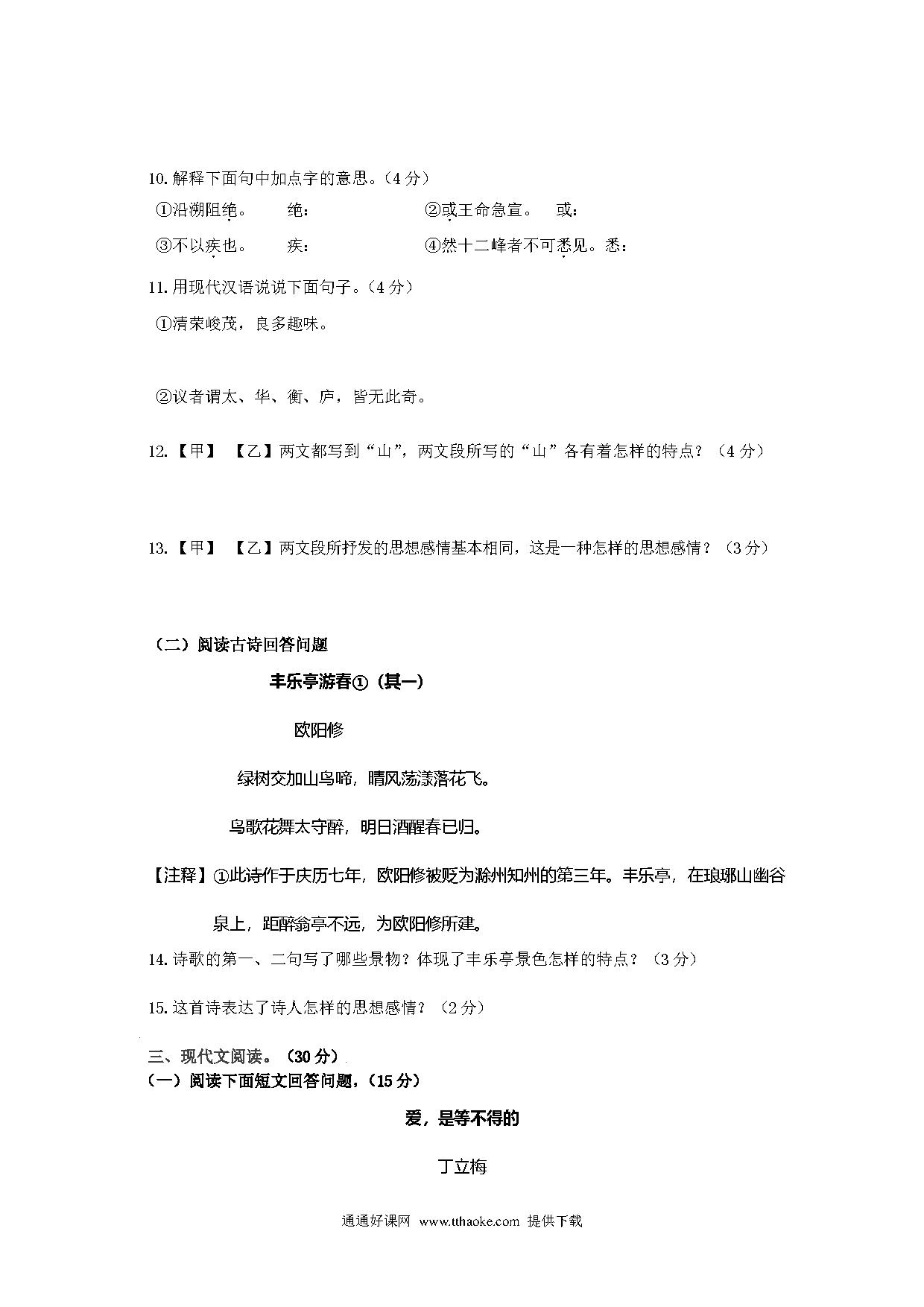 10. 解释下面句中加点字的意思。（4 分）

①沿溯阻绝。　绝：　②或王命急宣。　或：

③不以疾也。　疾：　④然十二峰者不可悉见。悉：

11. 用现代汉语说说下面句子。（4 分）

①清荣峻茂，良多趣味。

②议者谓太、华、衡、庐，皆无此奇。

12. 【甲】 【乙】两文都写到“山”，两文段所写的“山”各有着怎样的特点？（4 分）

13. 【甲】 【乙】两文段所抒发的思想感情基本相同，这是一种怎样的思想感情？（3 分）

（二）阅读古诗回答问题

丰乐亭游春①（其一）

欧阳修

绿树交加山鸟啼，晴风荡漾落花飞。

鸟歌花舞太守醉，明日酒醒春已归。

【注释】①此诗作于庆历七年，欧阳修被贬为滁州知州的第三年。丰乐亭，在琅琊山幽谷泉上，距醉翁亭不远，为欧阳修所建。

14. 诗歌的第一、二句写了哪些景物？体现了丰乐亭景色怎样的特点？（3 分）

15. 这首诗表达了诗人怎样的思想感情？（2 分）

三、现代文阅读。（30 分）

（一）阅读下面短文回答问题，（15 分）

爱，是等不得的

丁立梅

通通好课网 www.tthaoke.com 提供下载